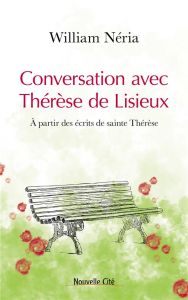 William Néria

Conversation avec Thérèse de Lisieux

À partir des écrits de sainte Thérèse

Nouvelle Cité